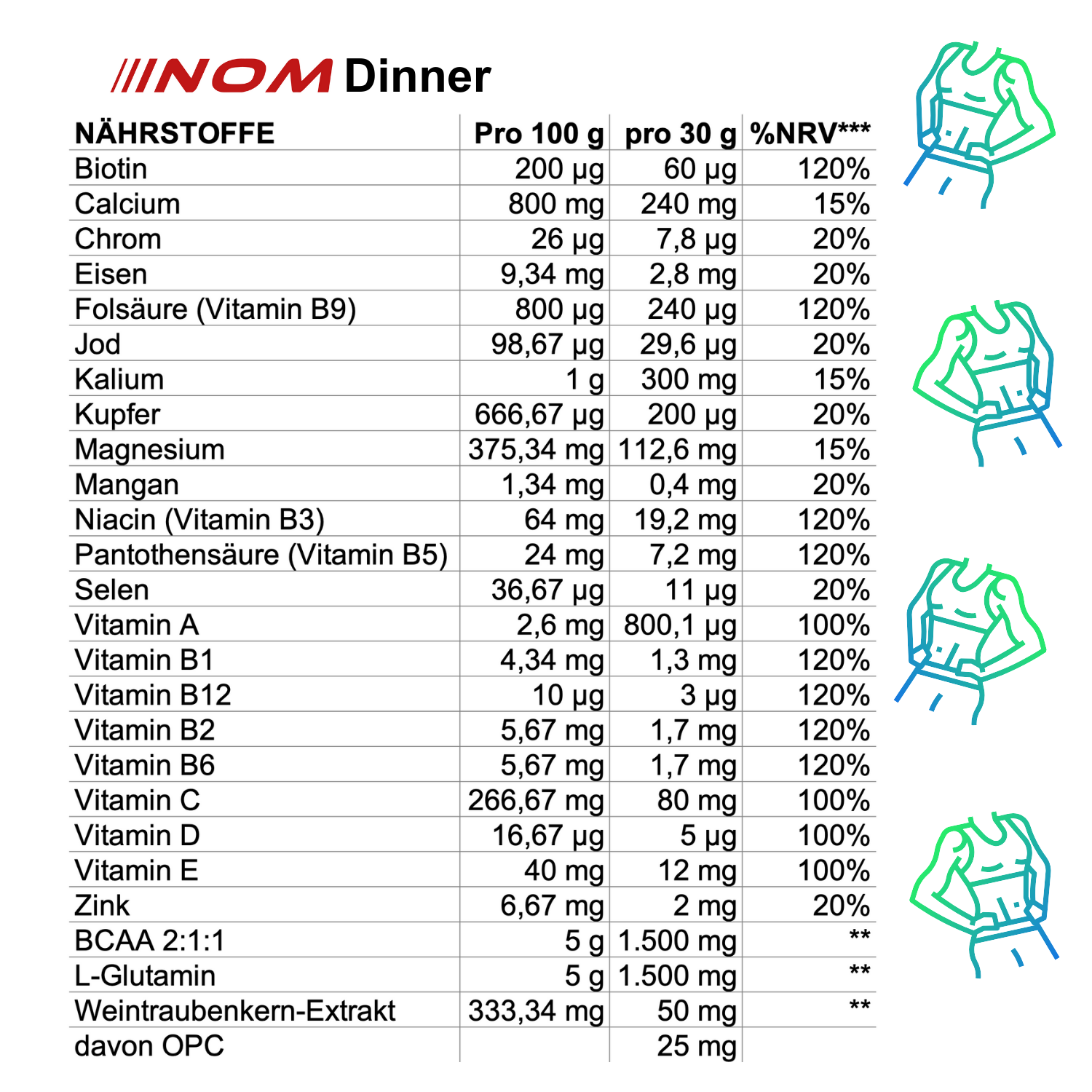 ///NOM Dinner

| NÄHRSTOFFE | Pro 100 g | pro 30 g | %NRV*** |
|---|---|---|---|
| Biotin | 200 µg | 60 µg | 120% |
| Calcium | 800 mg | 240 mg | 15% |
| Chrom | 26 µg | 7,8 µg | 20% |
| Eisen | 9,34 mg | 2,8 mg | 20% |
| Folsäure (Vitamin B9) | 800 µg | 240 µg | 120% |
| Jod | 98,67 µg | 29,6 µg | 20% |
| Kalium | 1 g | 300 mg | 15% |
| Kupfer | 666,67 µg | 200 µg | 20% |
| Magnesium | 375,34 mg | 112,6 mg | 15% |
| Mangan | 1,34 mg | 0,4 mg | 20% |
| Niacin (Vitamin B3) | 64 mg | 19,2 mg | 120% |
| Pantothensäure (Vitamin B5) | 24 mg | 7,2 mg | 120% |
| Selen | 36,67 µg | 11 µg | 20% |
| Vitamin A | 2,6 mg | 800,1 µg | 100% |
| Vitamin B1 | 4,34 mg | 1,3 mg | 120% |
| Vitamin B12 | 10 µg | 3 µg | 120% |
| Vitamin B2 | 5,67 mg | 1,7 mg | 120% |
| Vitamin B6 | 5,67 mg | 1,7 mg | 120% |
| Vitamin C | 266,67 mg | 80 mg | 100% |
| Vitamin D | 16,67 µg | 5 µg | 100% |
| Vitamin E | 40 mg | 12 mg | 100% |
| Zink | 6,67 mg | 2 mg | 20% |
| BCAA 2:1:1 | 5 g | 1.500 mg | ** |
| L-Glutamin | 5 g | 1.500 mg | ** |
| Weintraubenkern-Extrakt | 333,34 mg | 50 mg | ** |
| davon OPC | | 25 mg | |